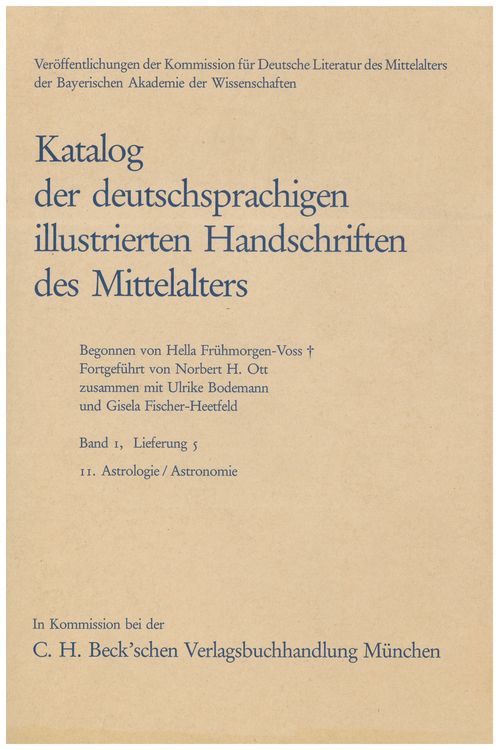 Veröffentlichungen der Kommission für Deutsche Literatur des Mittelalters der Bayerischen Akademie der Wissenschaften

Katalog der deutschsprachigen illustrierten Handschriften des Mittelalters

Begonnen von Hella Frühmorgen-Voss †
Fortgeführt von Norbert H. Ott
zusammen mit Ulrike Bodemann
und Gisela Fischer-Heetfeld

Band 1, Lieferung 5

11. Astrologie / Astronomie

In Kommission bei der
C. H. Beck'schen Verlagsbuchhandlung München